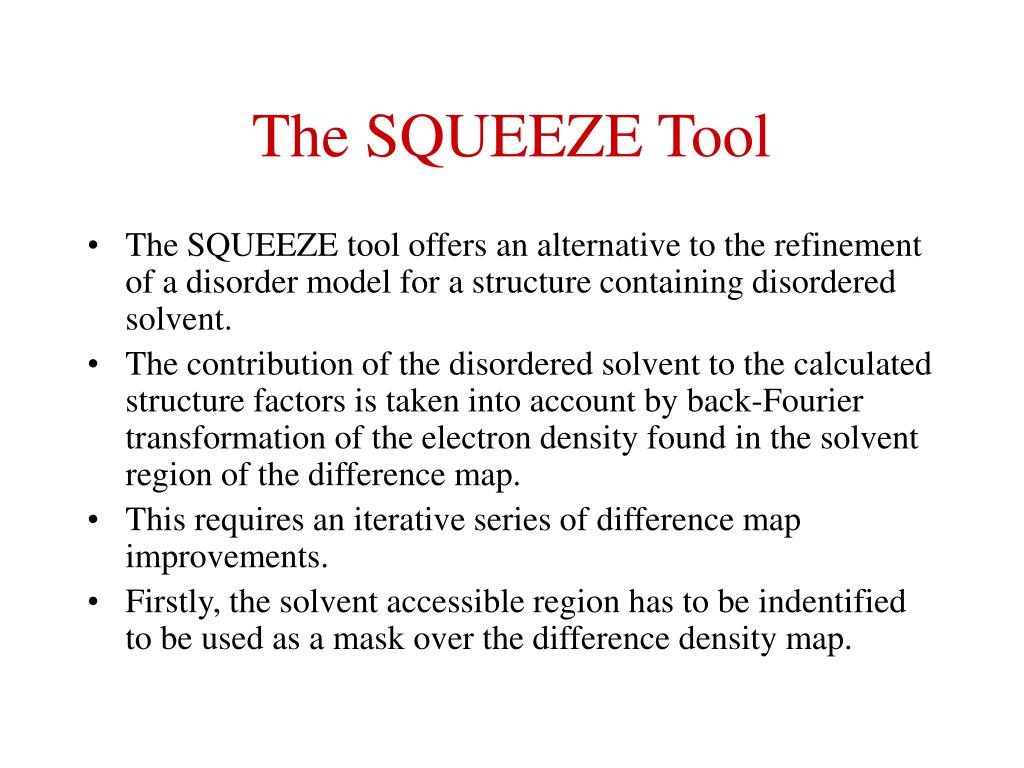 The SQUEEZE Tool

• The SQUEEZE tool offers an alternative to the refinement of a disorder model for a structure containing disordered solvent.
• The contribution of the disordered solvent to the calculated structure factors is taken into account by back-Fourier transformation of the electron density found in the solvent region of the difference map.
• This requires an iterative series of difference map improvements.
• Firstly, the solvent accessible region has to be indentified to be used as a mask over the difference density map.